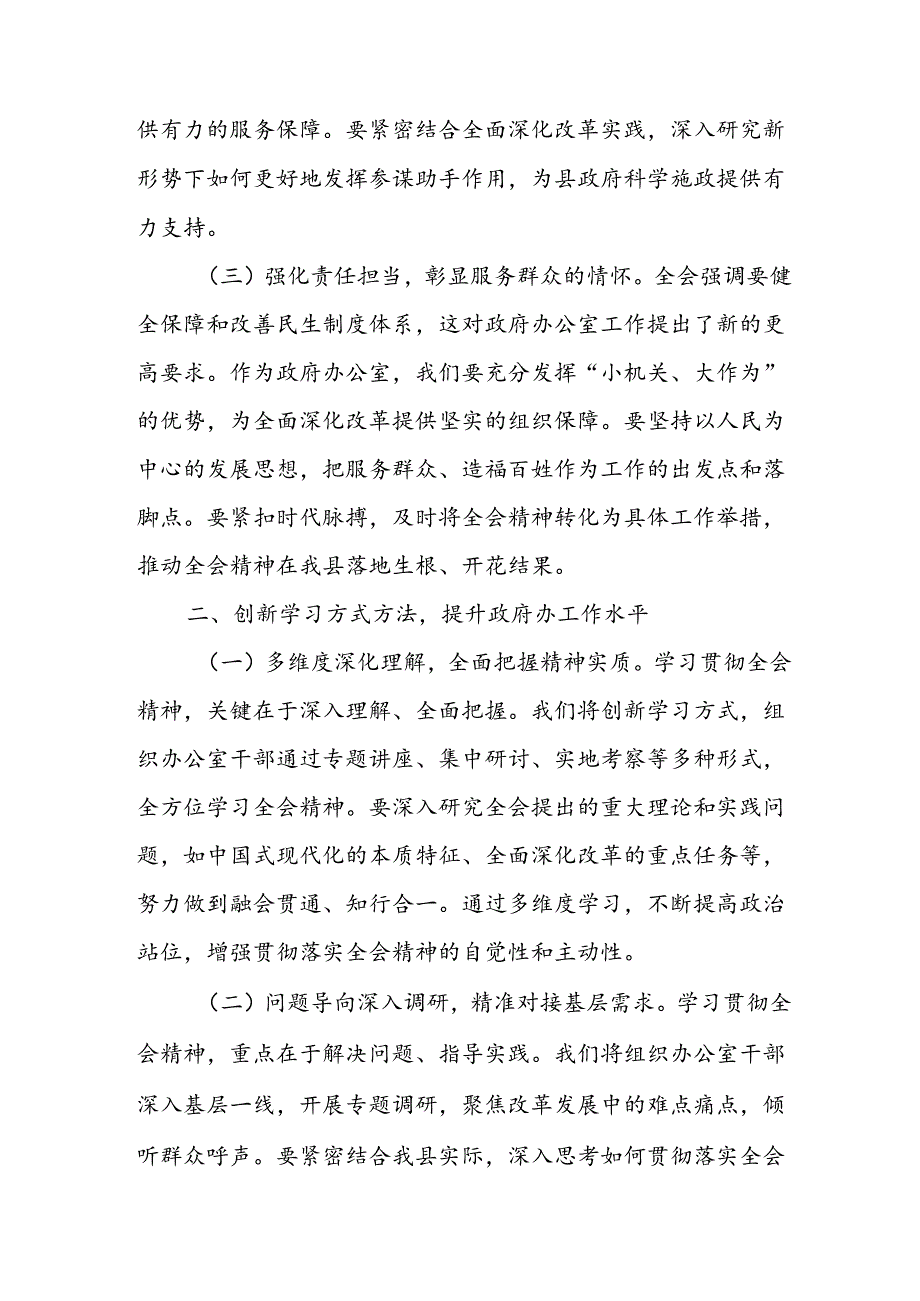 供有力的服务保障。要紧密结合全面深化改革实践，深入研究新形势下如何更好地发挥参谋助手作用，为县政府科学施政提供有力支持。

（三）强化责任担当，彰显服务群众的情怀。全会强调要健全保障和改善民生制度体系，这对政府办公室工作提出了新的更高要求。作为政府办公室，我们要充分发挥“小机关、大作为”的优势，为全面深化改革提供坚实的组织保障。要坚持以人民为中心的发展思想，把服务群众、造福百姓作为工作的出发点和落脚点。要紧扣时代脉搏，及时将全会精神转化为具体工作举措，推动全会精神在我县落地生根、开花结果。

二、创新学习方式方法，提升政府办工作水平

（一）多维度深化理解，全面把握精神实质。学习贯彻全会精神，关键在于深入理解、全面把握。我们将创新学习方式，组织办公室干部通过专题讲座、集中研讨、实地考察等多种形式，全方位学习全会精神。要深入研究全会提出的重大理论和实践问题，如中国式现代化的本质特征、全面深化改革的重点任务等，努力做到融会贯通、知行合一。通过多维度学习，不断提高政治站位，增强贯彻落实全会精神的自觉性和主动性。

（二）问题导向深入调研，精准对接基层需求。学习贯彻全会精神，重点在于解决问题、指导实践。我们将组织办公室干部深入基层一线，开展专题调研，聚焦改革发展中的难点痛点，倾听群众呼声。要紧密结合我县实际，深入思考如何贯彻落实全会